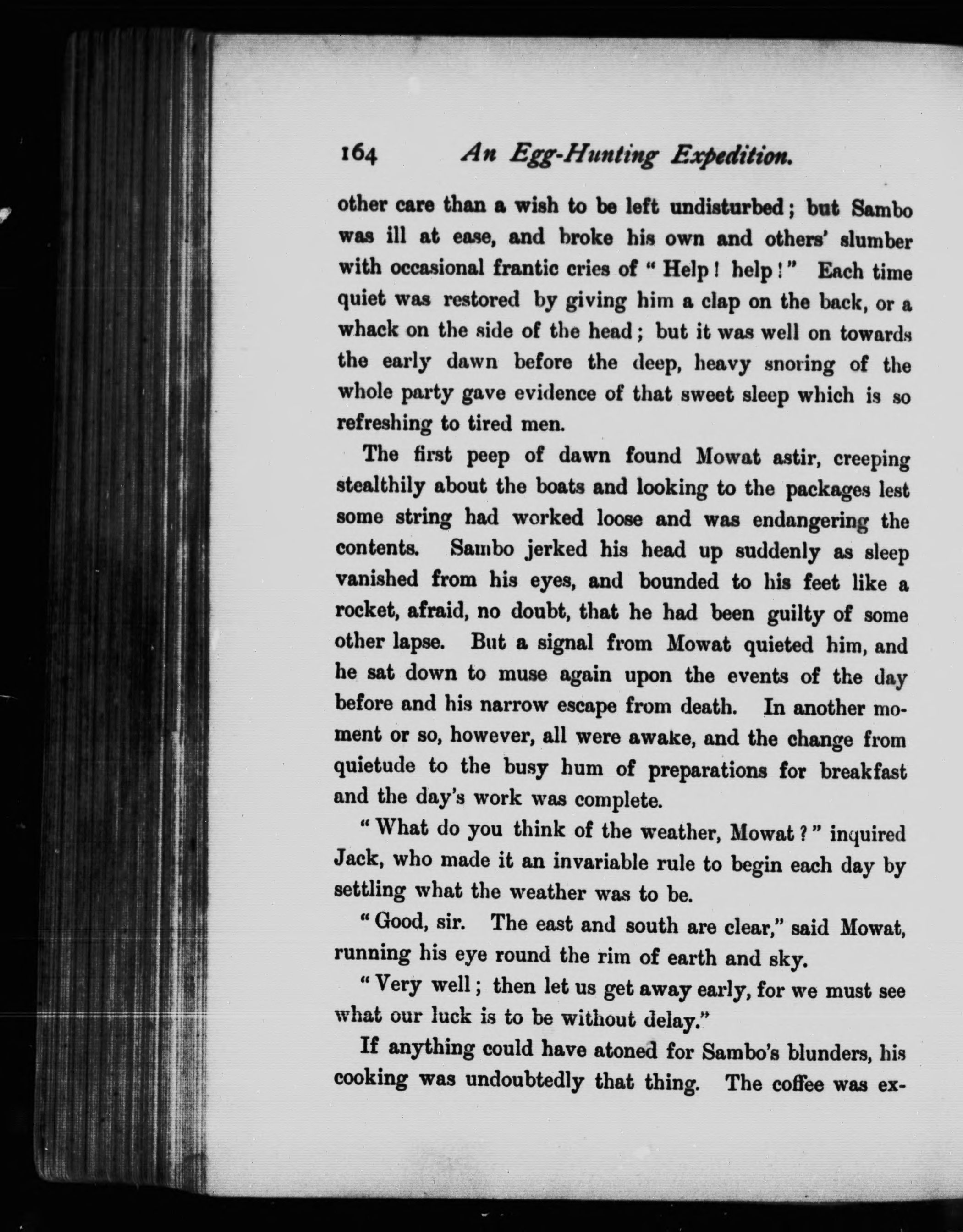 164 An Egg-Hunting Expedition.

other care than a wish to be left undisturbed; but Sambo was ill at ease, and broke his own and others' slumber with occasional frantic cries of "Help! help!" Each time quiet was restored by giving him a clap on the back, or a whack on the side of the head; but it was well on towards the early dawn before the deep, heavy snoring of the whole party gave evidence of that sweet sleep which is so refreshing to tired men.

The first peep of dawn found Mowat astir, creeping stealthily about the boats and looking to the packages lest some string had worked loose and was endangering the contents. Sambo jerked his head up suddenly as sleep vanished from his eyes, and bounded to his feet like a rocket, afraid, no doubt, that he had been guilty of some other lapse. But a signal from Mowat quieted him, and he sat down to muse again upon the events of the day before and his narrow escape from death. In another moment or so, however, all were awake, and the change from quietude to the busy hum of preparations for breakfast and the day's work was complete.

"What do you think of the weather, Mowat?" inquired Jack, who made it an invariable rule to begin each day by settling what the weather was to be.

"Good, sir. The east and south are clear," said Mowat, running his eye round the rim of earth and sky.

"Very well; then let us get away early, for we must see what our luck is to be without delay."

If anything could have atoned for Sambo's blunders, his cooking was undoubtedly that thing. The coffee was ex-